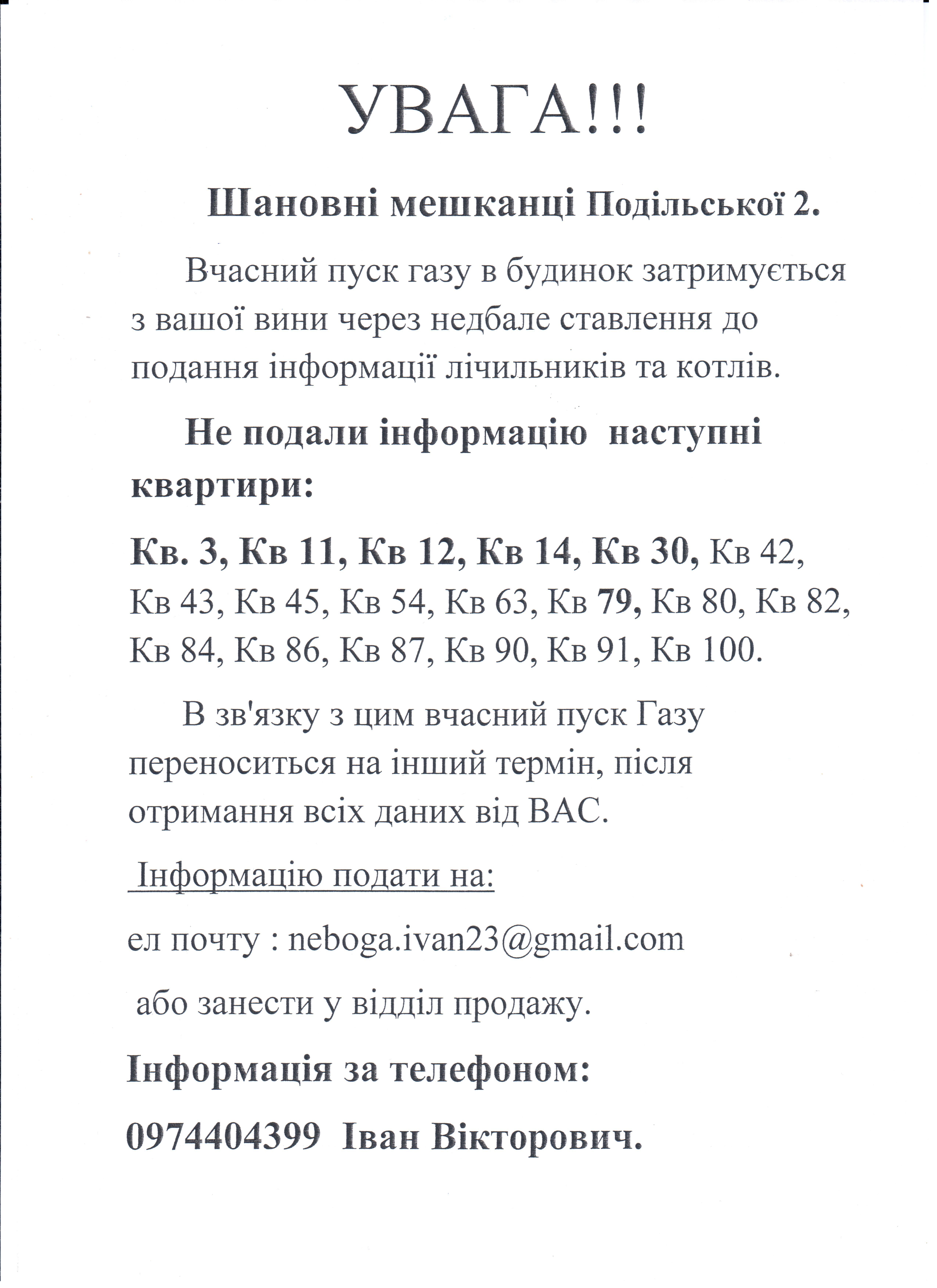 УВАГА!!!

Шановні мешканці Подільської 2.

Вчасний пуск газу в будинок затримується з вашої вини через недбале ставлення до подання інформації лічильників та котлів.

Не подали інформацію наступні квартири:

Кв. 3, Кв 11, Кв 12, Кв 14, Кв 30, Кв 42, Кв 43, Кв 45, Кв 54, Кв 63, Кв 79, Кв 80, Кв 82, Кв 84, Кв 86, Кв 87, Кв 90, Кв 91, Кв 100.

В зв'язку з цим вчасний пуск Газу переноситься на інший термін, після отримання всіх даних від ВАС.

Інформацію подати на:

ел почту : neboga.ivan23@gmail.com

або занести у відділ продажу.

Інформація за телефоном:

0974404399 Іван Вікторович.